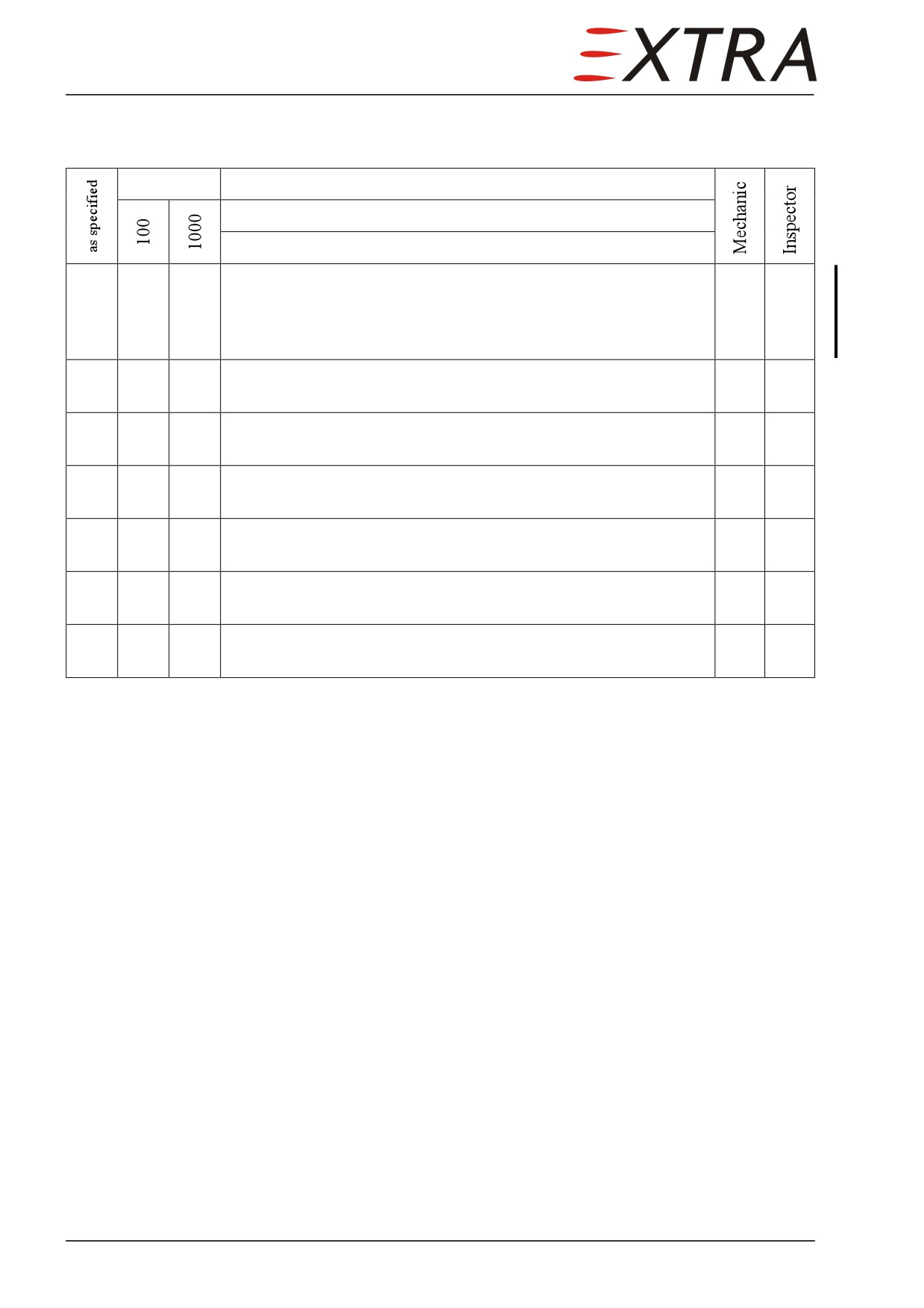 EXTRA

| as specified | 100 | 1000 | | Mechanic | Inspector |
|---|---|---|---|---|---|
| | | | | | |
| | | | | | |
| | | | | | |
| | | | | | |
| | | | | | |
| | | | | | |
| | | | | | |